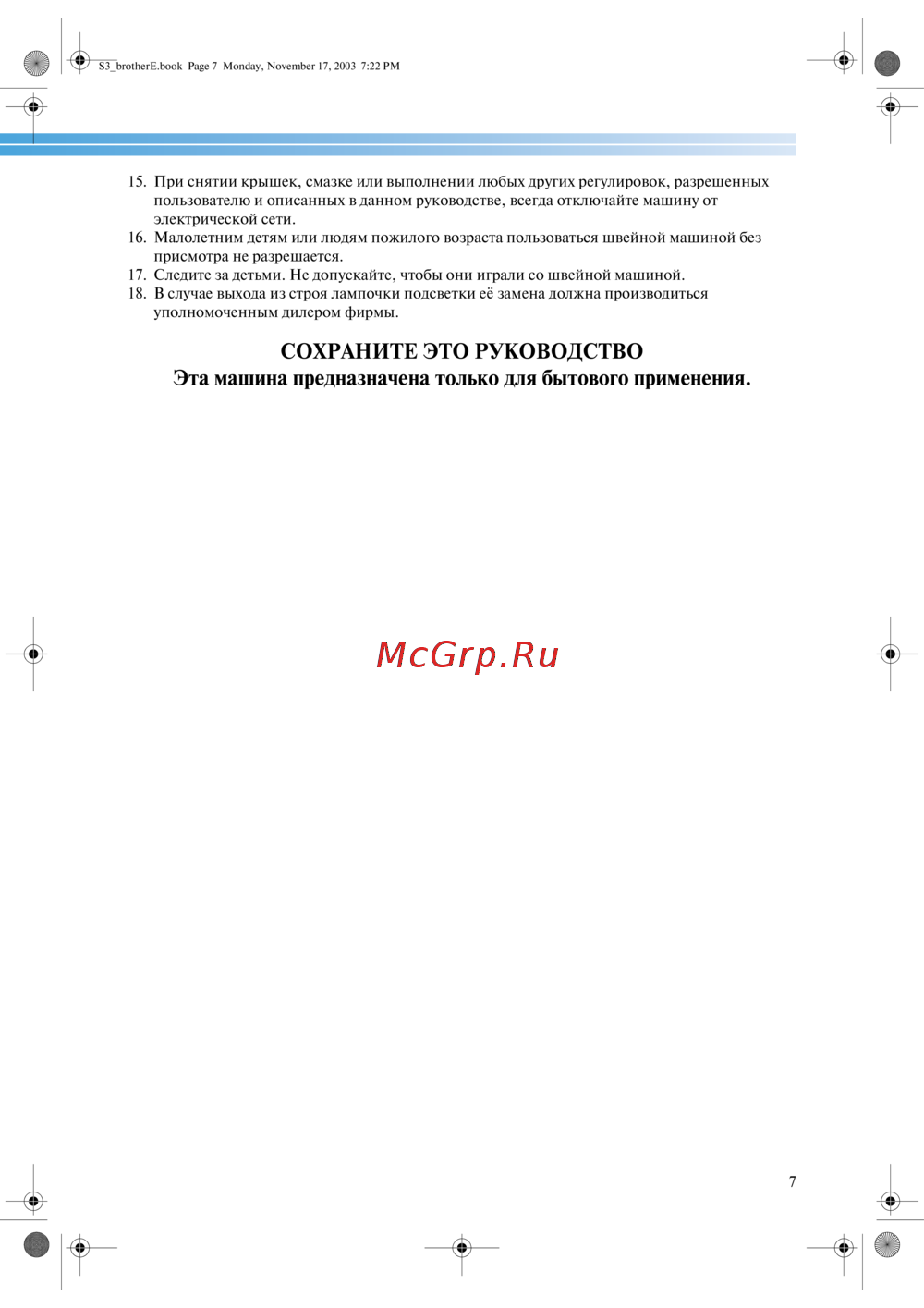 S3_brotherE.book Page 7 Monday, November 17, 2003 7:22 PM

15. При снятии крышек, смазке или выполнении любых других регулировок, разрешенных пользователю и описанных в данном руководстве, всегда отключайте машину от электрической сети.
16. Малолетним детям или людям пожилого возраста пользоваться швейной машиной без присмотра не разрешается.
17. Следите за детьми. Не допускайте, чтобы они играли со швейной машиной.
18. В случае выхода из строя лампочки подсветки её замена должна производиться уполномоченным дилером фирмы.

СОХРАНИТЕ ЭТО РУКОВОДСТВО
Эта машина предназначена только для бытового применения.

McGrp.Ru

7